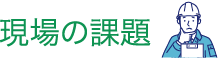 現場の課題